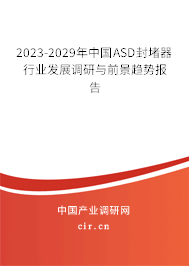 2023-2029年中国ASD封堵器行业发展调研与前景趋势报告

中国产业调研网

cir.cn